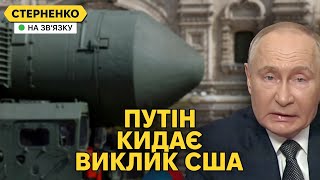 СТЕРНЕНКО
НА ЗВ'ЯЗКУ

ПУТІН КИДАЄ ВИКЛИК США